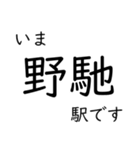 いま
野馳
駅です